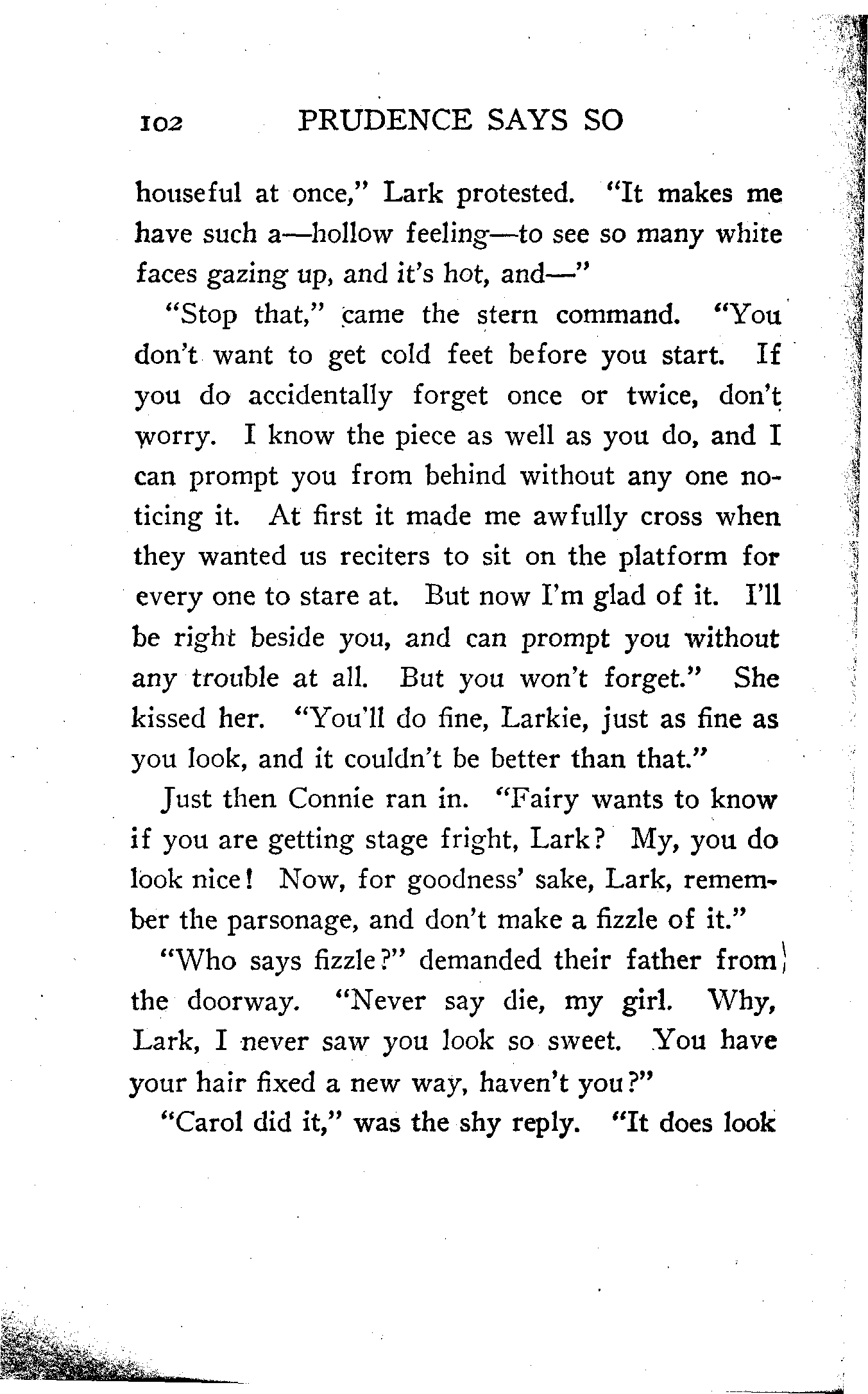 102 PRUDENCE SAYS SO

houseful at once," Lark protested. "It makes me have such a—hollow feeling—to see so many white faces gazing up, and it's hot, and—"

"Stop that," came the stern command. "You don't want to get cold feet before you start. If you do accidentally forget once or twice, don't worry. I know the piece as well as you do, and I can prompt you from behind without any one noticing it. At first it made me awfully cross when they wanted us reciters to sit on the platform for every one to stare at. But now I'm glad of it. I'll be right beside you, and can prompt you without any trouble at all. But you won't forget." She kissed her. "You'll do fine, Larkie, just as fine as you look, and it couldn't be better than that."

Just then Connie ran in. "Fairy wants to know if you are getting stage fright, Lark? My, you do look nice! Now, for goodness' sake, Lark, remember the parsonage, and don't make a fizzle of it."

"Who says fizzle?" demanded their father from the doorway. "Never say die, my girl. Why, Lark, I never saw you look so sweet. You have your hair fixed a new way, haven't you?"

"Carol did it," was the shy reply. "It does look